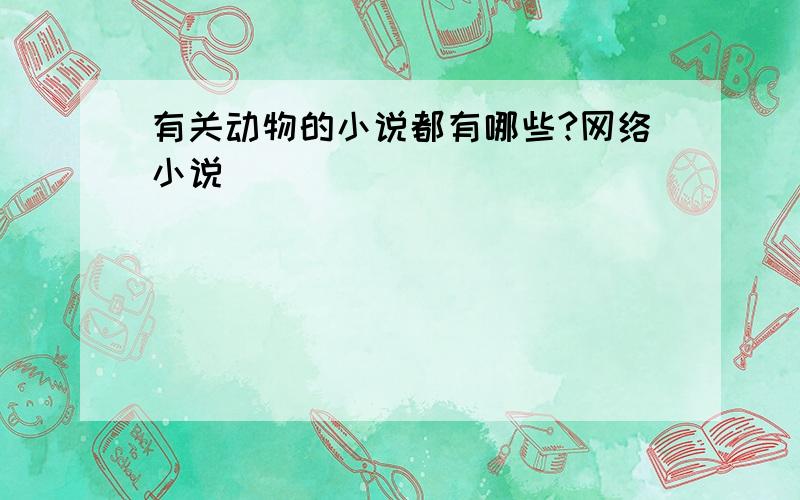 有关动物的小说都有哪些?网络小说

ABC

Back to School